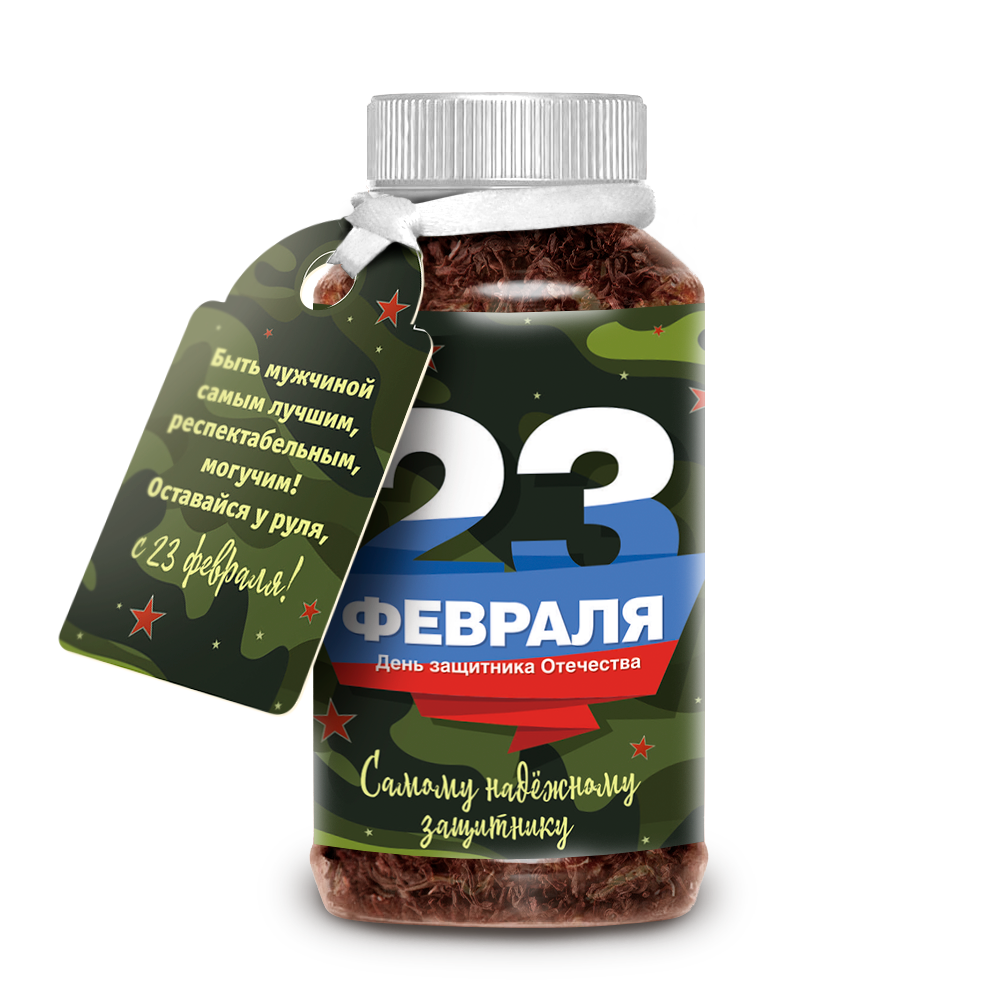 Быть мужчиной самым лучшим, респектабельным, могучим! Оставайся у руля, с 23 февраля!

23
ФЕВРАЛЯ
День защитника Отечества

Самому надёжному защитнику